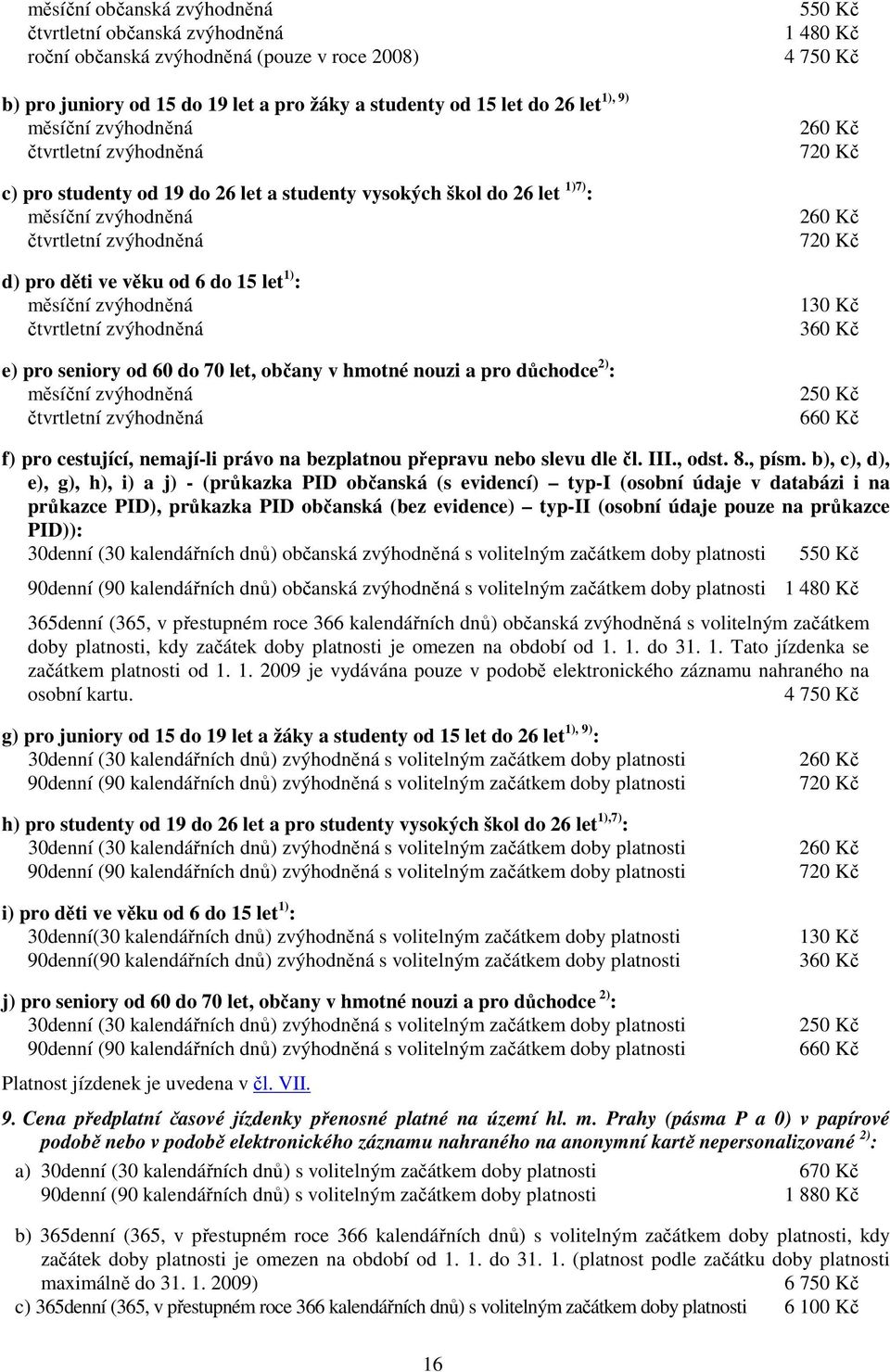 měsíční občanská zvýhodněná 550 Kč
čtvrtletní občanská zvýhodněná 1 480 Kč
roční občanská zvýhodněná (pouze v roce 2008) 4 750 Kč

b) pro juniory od 15 do 19 let a pro žáky a studenty od 15 let do 26 let $^{1), 9)}$
měsíční zvýhodněná 260 Kč
čtvrtletní zvýhodněná 720 Kč

c) pro studenty od 19 do 26 let a studenty vysokých škol do 26 let $^{1)7)}$:
měsíční zvýhodněná 260 Kč
čtvrtletní zvýhodněná 720 Kč

d) pro děti ve věku od 6 do 15 let $^{1)}$:
měsíční zvýhodněná 130 Kč
čtvrtletní zvýhodněná 360 Kč

e) pro seniory od 60 do 70 let, občany v hmotné nouzi a pro důchodce $^{2)}$:
měsíční zvýhodněná 250 Kč
čtvrtletní zvýhodněná 660 Kč

f) pro cestující, nemají-li právo na bezplatnou přepravu nebo slevu dle čl. III., odst. 8., písm. b), c), d), e), g), h), i) a j) - (průkazka PID občanská (s evidencí) – typ-I (osobní údaje v databázi i na průkazce PID), průkazka PID občanská (bez evidence) – typ-II (osobní údaje pouze na průkazce PID)):
30denní (30 kalendářních dnů) občanská zvýhodněná s volitelným začátkem doby platnosti 550 Kč

90denní (90 kalendářních dnů) občanská zvýhodněná s volitelným začátkem doby platnosti 1 480 Kč

365denní (365, v přestupném roce 366 kalendářních dnů) občanská zvýhodněná s volitelným začátkem doby platnosti, kdy začátek doby platnosti je omezen na období od 1. 1. do 31. 1. Tato jízdenka se začátkem platnosti od 1. 1. 2009 je vydávána pouze v podobě elektronického záznamu nahraného na osobní kartu. 4 750 Kč

g) pro juniory od 15 do 19 let a žáky a studenty od 15 let do 26 let $^{1), 9)}$:
30denní (30 kalendářních dnů) zvýhodněná s volitelným začátkem doby platnosti 260 Kč
90denní (90 kalendářních dnů) zvýhodněná s volitelným začátkem doby platnosti 720 Kč

h) pro studenty od 19 do 26 let a pro studenty vysokých škol do 26 let $^{1),7)}$:
30denní (30 kalendářních dnů) zvýhodněná s volitelným začátkem doby platnosti 260 Kč
90denní (90 kalendářních dnů) zvýhodněná s volitelným začátkem doby platnosti 720 Kč

i) pro děti ve věku od 6 do 15 let $^{1)}$:
30denní(30 kalendářních dnů) zvýhodněná s volitelným začátkem doby platnosti 130 Kč
90denní(90 kalendářních dnů) zvýhodněná s volitelným začátkem doby platnosti 360 Kč

j) pro seniory od 60 do 70 let, občany v hmotné nouzi a pro důchodce $^{2)}$:
30denní (30 kalendářních dnů) zvýhodněná s volitelným začátkem doby platnosti 250 Kč
90denní (90 kalendářních dnů) zvýhodněná s volitelným začátkem doby platnosti 660 Kč

Platnost jízdenek je uvedena v čl. VII.

9. Cena předplatní časové jízdenky přenosné platné na území hl. m. Prahy (pásma P a 0) v papírové podobě nebo v podobě elektronického záznamu nahraného na anonymní kartě nepersonalizované $^{2)}$:

a) 30denní (30 kalendářních dnů) s volitelným začátkem doby platnosti 670 Kč
90denní (90 kalendářních dnů) s volitelným začátkem doby platnosti 1 880 Kč

b) 365denní (365, v přestupném roce 366 kalendářních dnů) s volitelným začátkem doby platnosti, kdy začátek doby platnosti je omezen na období od 1. 1. do 31. 1. (platnost podle začátku doby platnosti maximálně do 31. 1. 2009) 6 750 Kč

c) 365denní (365, v přestupném roce 366 kalendářních dnů) s volitelným začátkem doby platnosti 6 100 Kč

16